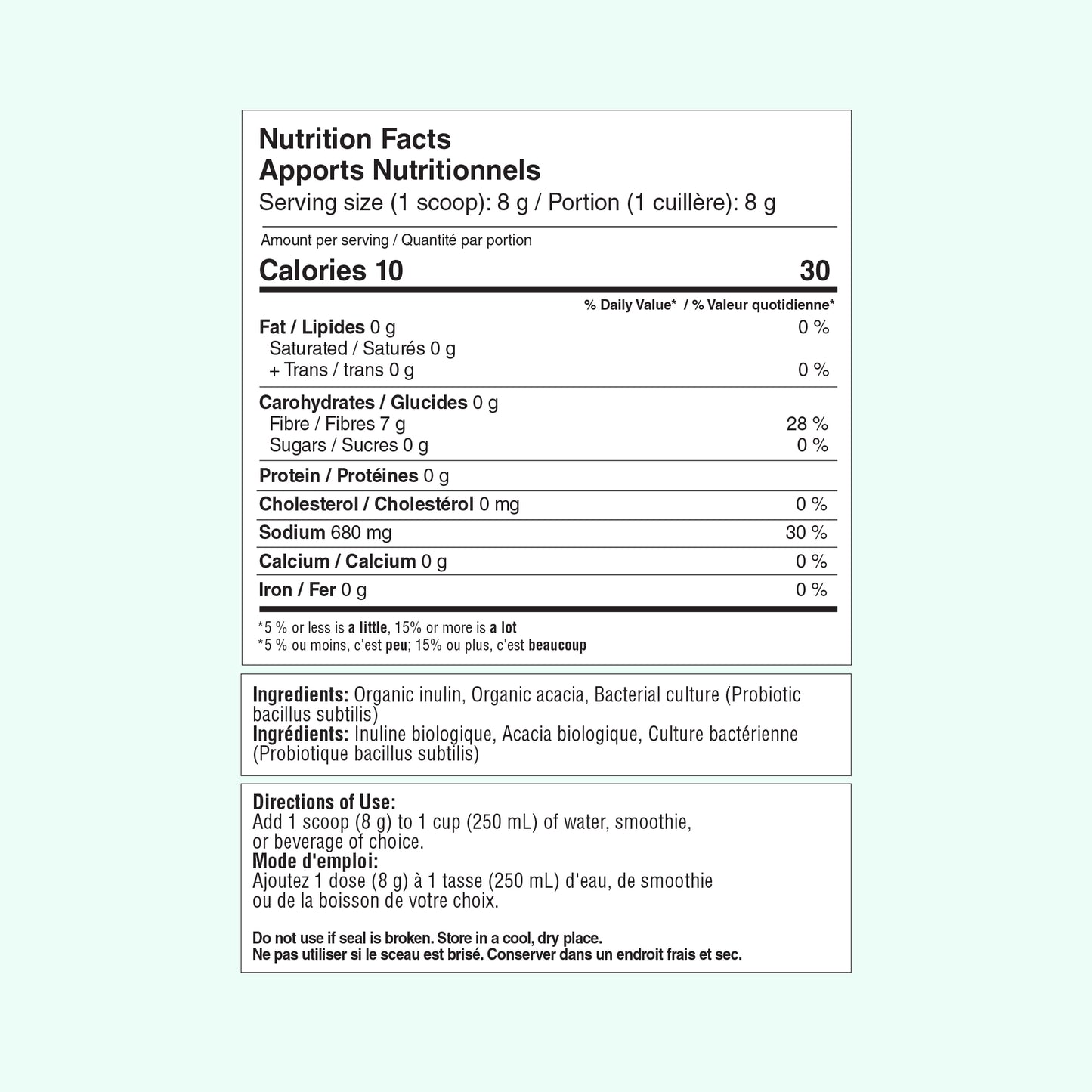 Nutrition Facts
Apports Nutritionnels
Serving size (1 scoop): 8 g / Portion (1 cuillère): 8 g

Amount per serving / Quantité par portion
Calories 10 30

% Daily Value* / % Valeur quotidienne*

Fat / Lipides 0 g 0 %
Saturated / Saturés 0 g
+ Trans / trans 0 g 0 %

Carohydrates / Glucides 0 g
Fibre / Fibres 7 g 28 %
Sugars / Sucres 0 g 0 %

Protein / Protéines 0 g

Cholesterol / Cholestérol 0 mg 0 %

Sodium 680 mg 30 %

Calcium / Calcium 0 g 0 %

Iron / Fer 0 g 0 %

*5 % or less is a little, 15% or more is a lot
*5 % ou moins, c'est peu; 15% ou plus, c'est beaucoup

Ingredients: Organic inulin, Organic acacia, Bacterial culture (Probiotic bacillus subtilis)
Ingrédients: Inuline biologique, Acacia biologique, Culture bactérienne (Probiotique bacillus subtilis)

Directions of Use:
Add 1 scoop (8 g) to 1 cup (250 mL) of water, smoothie, or beverage of choice.
Mode d'emploi:
Ajoutez 1 dose (8 g) à 1 tasse (250 mL) d'eau, de smoothie ou de la boisson de votre choix.

Do not use if seal is broken. Store in a cool, dry place.
Ne pas utiliser si le sceau est brisé. Conserver dans un endroit frais et sec.